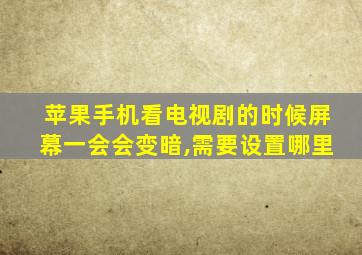 苹果手机看电视剧的时候屏幕一会会变暗,需要设置哪里